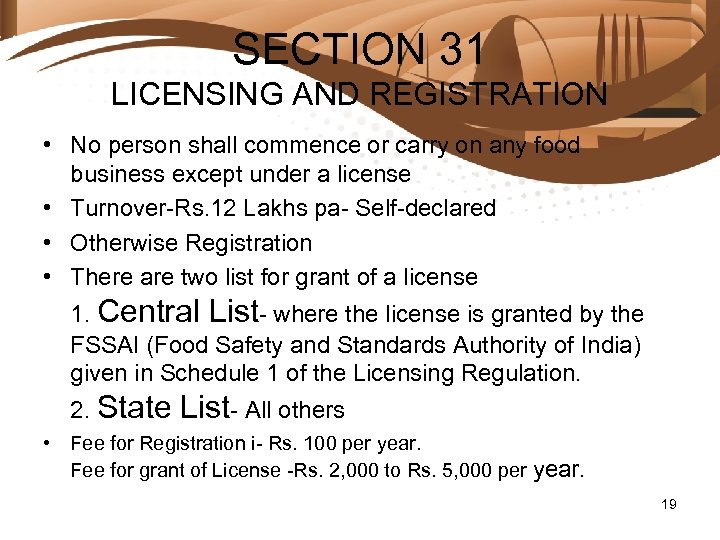 SECTION 31
LICENSING AND REGISTRATION

• No person shall commence or carry on any food business except under a license
• Turnover-Rs.12 Lakhs pa- Self-declared
• Otherwise Registration
• There are two list for grant of a license

1. Central List- where the license is granted by the FSSAI (Food Safety and Standards Authority of India) given in Schedule 1 of the Licensing Regulation.

2. State List- All others

• Fee for Registration i- Rs. 100 per year.

Fee for grant of License -Rs. 2,000 to Rs. 5,000 per year.

19